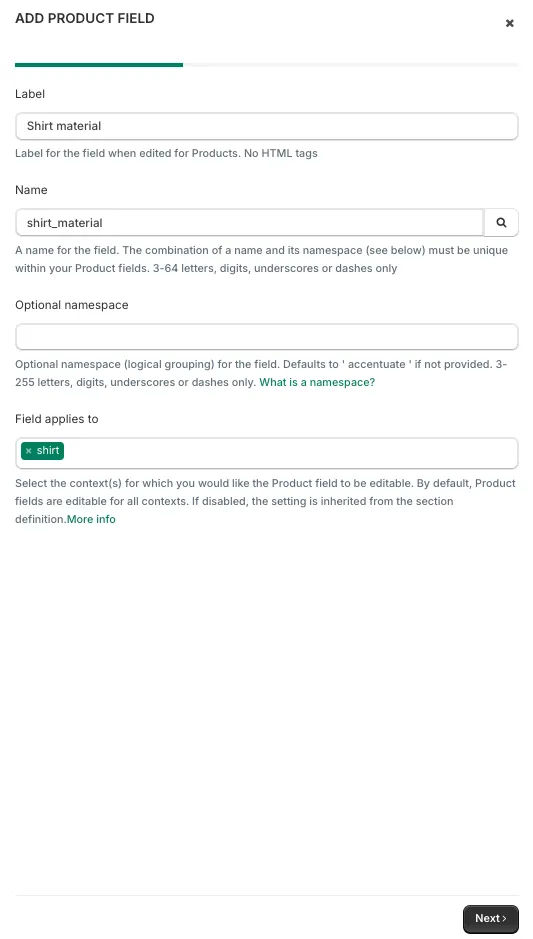 ADD PRODUCT FIELD

×

Label

Shirt material

Label for the field when edited for Products. No HTML tags

Name

shirt_material

A name for the field. The combination of a name and its namespace (see below) must be unique within your Product fields. 3-64 letters, digits, underscores or dashes only

Optional namespace

Optional namespace (logical grouping) for the field. Defaults to ' accentuate ' if not provided. 3-255 letters, digits, underscores or dashes only. What is a namespace?

Field applies to

× shirt

Select the context(s) for which you would like the Product field to be editable. By default, Product fields are editable for all contexts. If disabled, the setting is inherited from the section definition.More info

Next ›